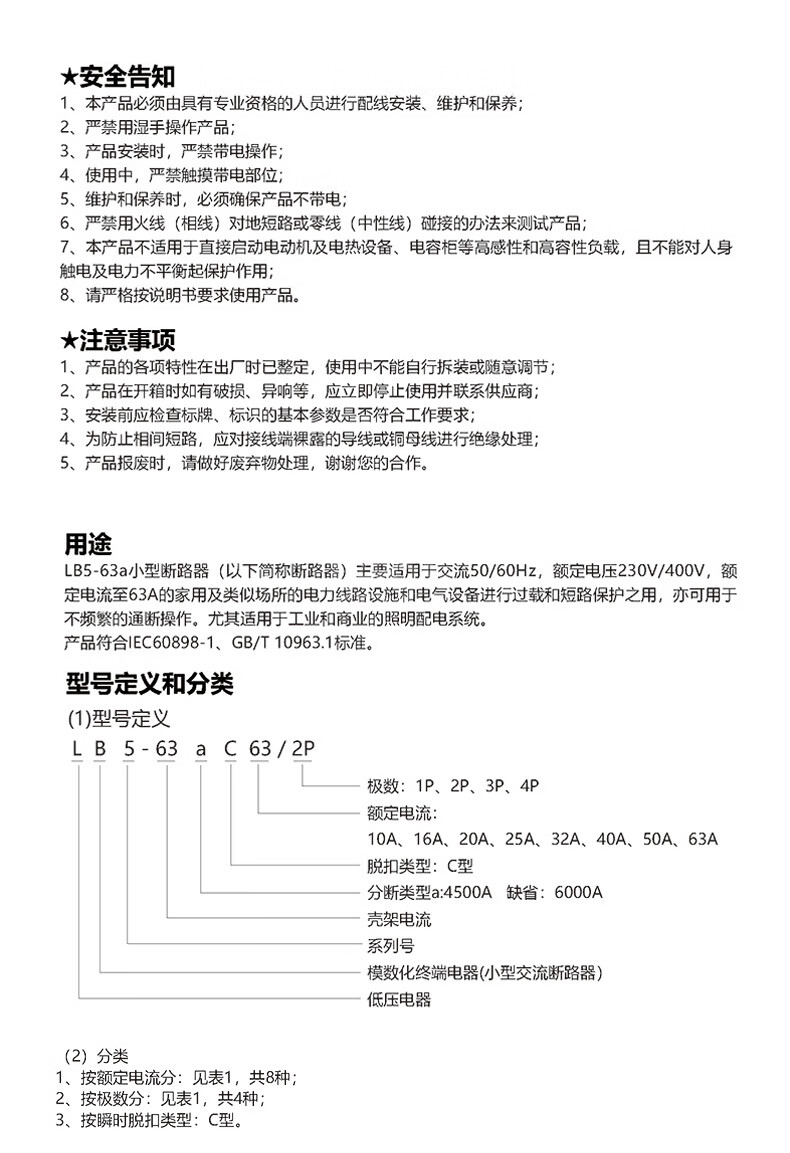 ★安全告知
1、本产品必须由具有专业资格的人员进行配线安装、维护和保养;
2、严禁用湿手操作产品;
3、产品安装时，严禁带电操作;
4、使用中，严禁触摸带电部位;
5、维护和保养时，必须确保产品不带电;
6、严禁用火线（相线）对地短路或零线（中性线）碰接的办法来测试产品;
7、本产品不适用于直接启动电动机及电热设备、电容柜等高感性和高容性负载，且不能对人身触电及电力不平衡起保护作用;
8、请严格按说明书要求使用产品。

★注意事项
1、产品的各项特性在出厂时已整定，使用中不能自行拆装或随意调节;
2、产品在开箱时如有破损、异响等，应立即停止使用并联系供应商;
3、安装前应检查标牌、标识的基本参数是否符合工作要求;
4、为防止相间短路，应对接线端裸露的导线或铜母线进行绝缘处理;
5、产品报废时，请做好废弃物处理，谢谢您的合作。

用途
LB5-63a小型断路器（以下简称断路器）主要适用于交流50/60Hz，额定电压230V/400V，额定电流至63A的家用及类似场所的电力线路设施和电气设备进行过载和短路保护之用，亦可用于不频繁的通断操作。尤其适用于工业和商业的照明配电系统。
产品符合IEC60898-1、GB/T 10963.1标准。

型号定义和分类
(1)型号定义
L B 5 - 63 a C 63 / 2P
极数：1P、2P、3P、4P
额定电流：
10A、16A、20A、25A、32A、40A、50A、63A
脱扣类型：C型
分断类型a:4500A 缺省：6000A
壳架电流
系列号
模数化终端电器(小型交流断路器)
低压电器

（2）分类
1、按额定电流分：见表1，共8种;
2、按极数分：见表1，共4种;
3、按瞬时脱扣类型：C型。